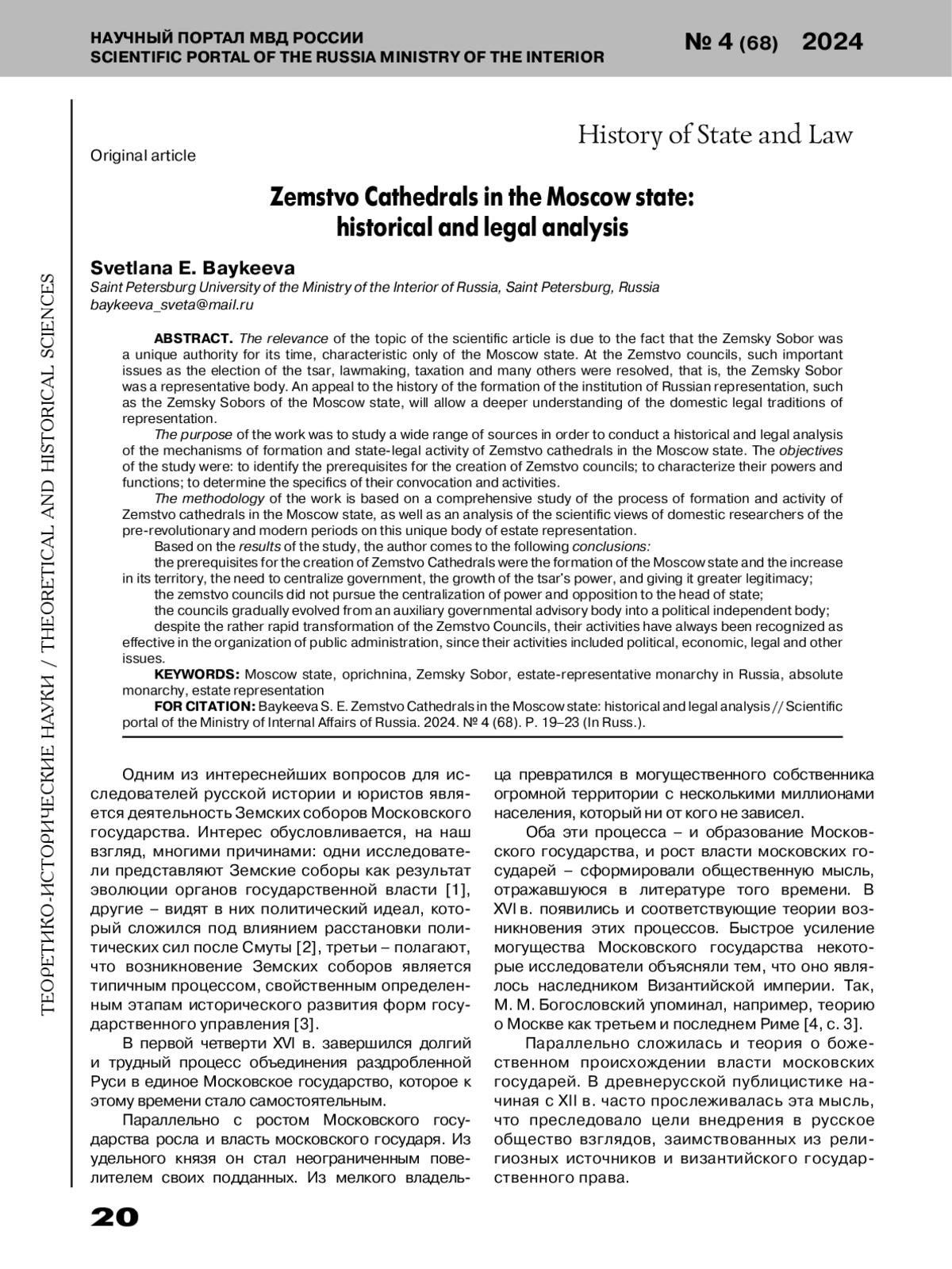 НАУЧНЫЙ ПОРТАЛ МВД РОССИИ
SCIENTIFIC PORTAL OF THE RUSSIA MINISTRY OF THE INTERIOR

№ 4 (68) 2024

ТЕОРЕТИКО-ИСТОРИЧЕСКИЕ НАУКИ / THEORETICAL AND HISTORICAL SCIENCES

History of State and Law

Original article

Zemstvo Cathedrals in the Moscow state: historical and legal analysis

Svetlana E. Baykeeva
Saint Petersburg University of the Ministry of the Interior of Russia, Saint Petersburg, Russia
baykeeva_sveta@mail.ru

ABSTRACT. The relevance of the topic of the scientific article is due to the fact that the Zemsky Sobor was a unique authority for its time, characteristic only of the Moscow state. At the Zemstvo councils, such important issues as the election of the tsar, lawmaking, taxation and many others were resolved, that is, the Zemsky Sobor was a representative body. An appeal to the history of the formation of the institution of Russian representation, such as the Zemsky Sobors of the Moscow state, will allow a deeper understanding of the domestic legal traditions of representation.

The purpose of the work was to study a wide range of sources in order to conduct a historical and legal analysis of the mechanisms of formation and state-legal activity of Zemstvo cathedrals in the Moscow state. The objectives of the study were: to identify the prerequisites for the creation of Zemstvo councils; to characterize their powers and functions; to determine the specifics of their convocation and activities.

The methodology of the work is based on a comprehensive study of the process of formation and activity of Zemstvo cathedrals in the Moscow state, as well as an analysis of the scientific views of domestic researchers of the pre-revolutionary and modern periods on this unique body of estate representation.

Based on the results of the study, the author comes to the following conclusions:

the prerequisites for the creation of Zemstvo Cathedrals were the formation of the Moscow state and the increase in its territory, the need to centralize government, the growth of the tsar's power, and giving it greater legitimacy;

the zemstvo councils did not pursue the centralization of power and opposition to the head of state;

the councils gradually evolved from an auxiliary governmental advisory body into a political independent body;

despite the rather rapid transformation of the Zemstvo Councils, their activities have always been recognized as effective in the organization of public administration, since their activities included political, economic, legal and other issues.

KEYWORDS: Moscow state, oprichnina, Zemsky Sobor, estate-representative monarchy in Russia, absolute monarchy, estate representation

FOR CITATION: Baykeeva S. E. Zemstvo Cathedrals in the Moscow state: historical and legal analysis // Scientific portal of the Ministry of Internal Affairs of Russia. 2024. № 4 (68). P. 19–23 (In Russ.).

Одним из интереснейших вопросов для исследователей русской истории и юристов является деятельность Земских соборов Московского государства. Интерес обусловливается, на наш взгляд, многими причинами: одни исследователи представляют Земские соборы как результат эволюции органов государственной власти [1], другие – видят в них политический идеал, который сложился под влиянием расстановки политических сил после Смуты [2], третьи – полагают, что возникновение Земских соборов является типичным процессом, свойственным определенным этапам исторического развития форм государственного управления [3].

В первой четверти XVI в. завершился долгий и трудный процесс объединения раздробленной Руси в единое Московское государство, которое к этому времени стало самостоятельным.

Параллельно с ростом Московского государства росла и власть московского государя. Из удельного князя он стал неограниченным повелителем своих подданных. Из мелкого владельца превратился в могущественного собственника огромной территории с несколькими миллионами населения, который ни от кого не зависел.

Оба эти процесса – и образование Московского государства, и рост власти московских государей – сформировали общественную мысль, отражавшуюся в литературе того времени. В XVI в. появились и соответствующие теории возникновения этих процессов. Быстрое усиление могущества Московского государства некоторые исследователи объясняли тем, что оно являлось наследником Византийской империи. Так, М. М. Богословский упоминал, например, теорию о Москве как третьем и последнем Риме [4, с. 3].

Параллельно сложилась и теория о божественном происхождении власти московских государей. В древнерусской публицистике начиная с XII в. часто прослеживалась эта мысль, что преследовало цели внедрения в русское общество взглядов, заимствованных из религиозных источников и византийского государственного права.

20